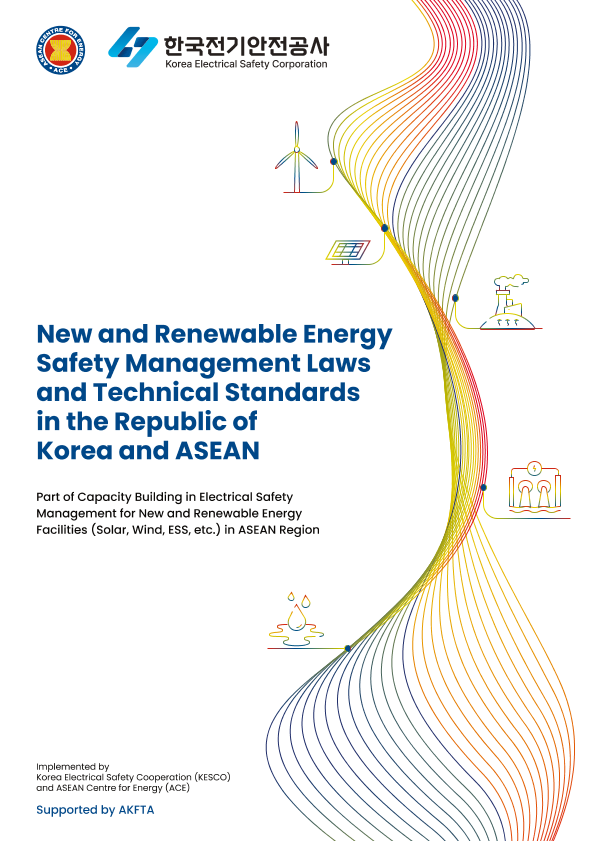 ASEAN CENTRE FOR ENERGY
ACE

한국전기안전공사
Korea Electrical Safety Corporation

New and Renewable Energy Safety Management Laws and Technical Standards in the Republic of Korea and ASEAN

Part of Capacity Building in Electrical Safety Management for New and Renewable Energy Facilities (Solar, Wind, ESS, etc.) in ASEAN Region

Implemented by
Korea Electrical Safety Cooperation (KESCO)
and ASEAN Centre for Energy (ACE)

Supported by AKFTA